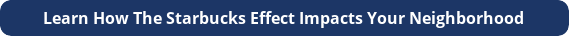 Learn How The Starbucks Effect Impacts Your Neighborhood